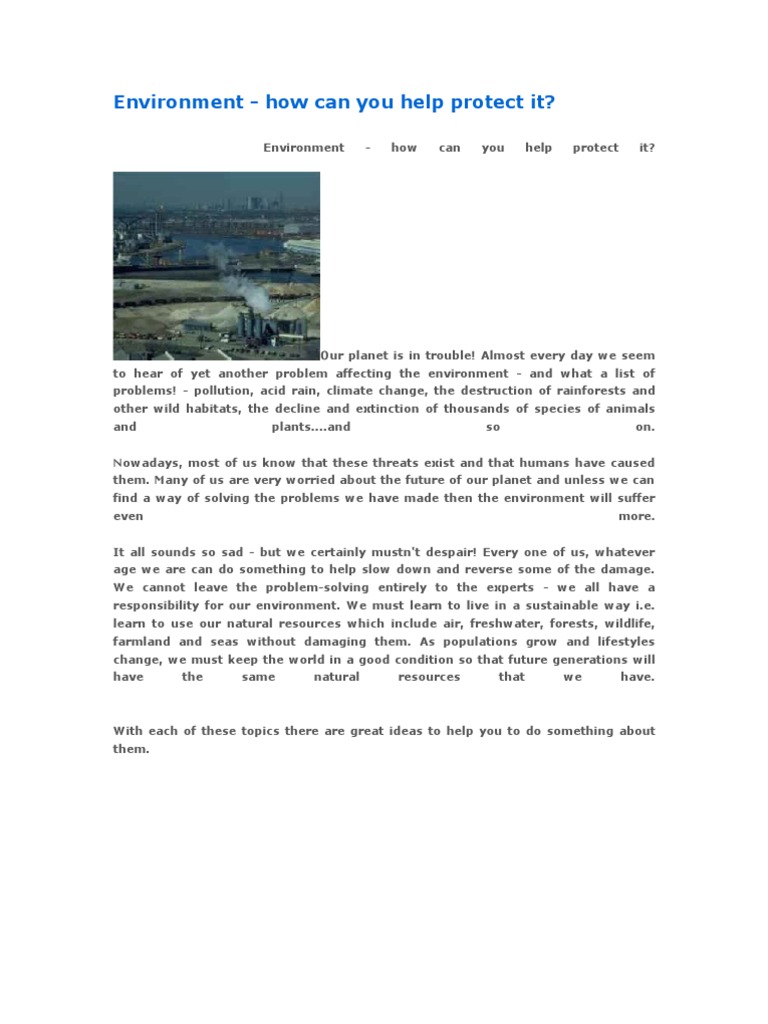 Environment – how can you help protect it?

Environment - how can you help protect it?

Our planet is in trouble! Almost every day we seem to hear of yet another problem affecting the environment - and what a list of problems! - pollution, acid rain, climate change, the destruction of rainforests and other wild habitats, the decline and extinction of thousands of species of animals and plants....and so on.

Nowadays, most of us know that these threats exist and that humans have caused them. Many of us are very worried about the future of our planet and unless we can find a way of solving the problems we have made then the environment will suffer even more.

It all sounds so sad - but we certainly mustn't despair! Every one of us, whatever age we are can do something to help slow down and reverse some of the damage. We cannot leave the problem-solving entirely to the experts - we all have a responsibility for our environment. We must learn to live in a sustainable way i.e. learn to use our natural resources which include air, freshwater, forests, wildlife, farmland and seas without damaging them. As populations grow and lifestyles change, we must keep the world in a good condition so that future generations will have the same natural resources that we have.

With each of these topics there are great ideas to help you to do something about them.